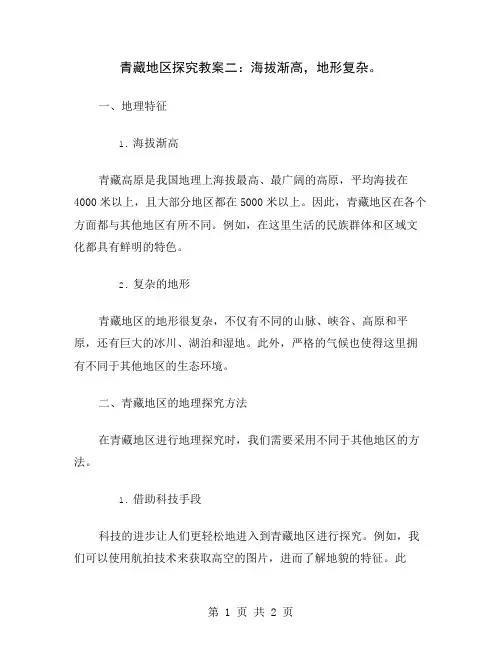 青藏地区探究教案二：海拔渐高，地形复杂。

一、地理特征

1. 海拔渐高

青藏高原是我国地理上海拔最高、最广阔的高原，平均海拔在4000米以上，且大部分地区都在5000米以上。因此，青藏地区在各个方面都与其他地区有所不同。例如，在这里生活的民族群体和区域文化都具有鲜明的特色。

2. 复杂的地形

青藏地区的地形很复杂，不仅有不同的山脉、峡谷、高原和平原，还有巨大的冰川、湖泊和湿地。此外，严格的气候也使得这里拥有不同于其他地区的生态环境。

二、青藏地区的地理探究方法

在青藏地区进行地理探究时，我们需要采用不同于其他地区的方法。

1. 借助科技手段

科技的进步让人们更轻松地进入到青藏地区进行探究。例如，我们可以使用航拍技术来获取高空的图片，进而了解地貌的特征。此

第 1 页 共 2 页